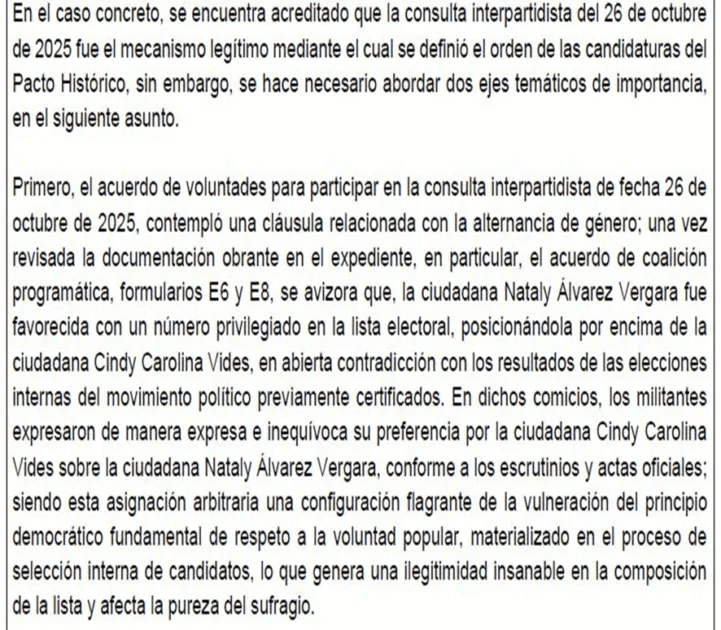 En el caso concreto, se encuentra acreditado que la consulta interpartidista del 26 de octubre de 2025 fue el mecanismo legítimo mediante el cual se definió el orden de las candidaturas del Pacto Histórico, sin embargo, se hace necesario abordar dos ejes temáticos de importancia, en el siguiente asunto.

Primero, el acuerdo de voluntades para participar en la consulta interpartidista de fecha 26 de octubre de 2025, contempló una cláusula relacionada con la alternancia de género; una vez revisada la documentación obrante en el expediente, en particular, el acuerdo de coalición programática, formularios E6 y E8, se avizora que, la ciudadana Nataly Álvarez Vergara fue favorecida con un número privilegiado en la lista electoral, posicionándola por encima de la ciudadana Cindy Carolina Vides, en abierta contradicción con los resultados de las elecciones internas del movimiento político previamente certificados. En dichos comicios, los militantes expresaron de manera expresa e inequívoca su preferencia por la ciudadana Cindy Carolina Vides sobre la ciudadana Nataly Álvarez Vergara, conforme a los escrutinios y actas oficiales; siendo esta asignación arbitraria una configuración flagrante de la vulneración del principio democrático fundamental de respeto a la voluntad popular, materializado en el proceso de selección interna de candidatos, lo que genera una ilegitimidad insanable en la composición de la lista y afecta la pureza del sufragio.